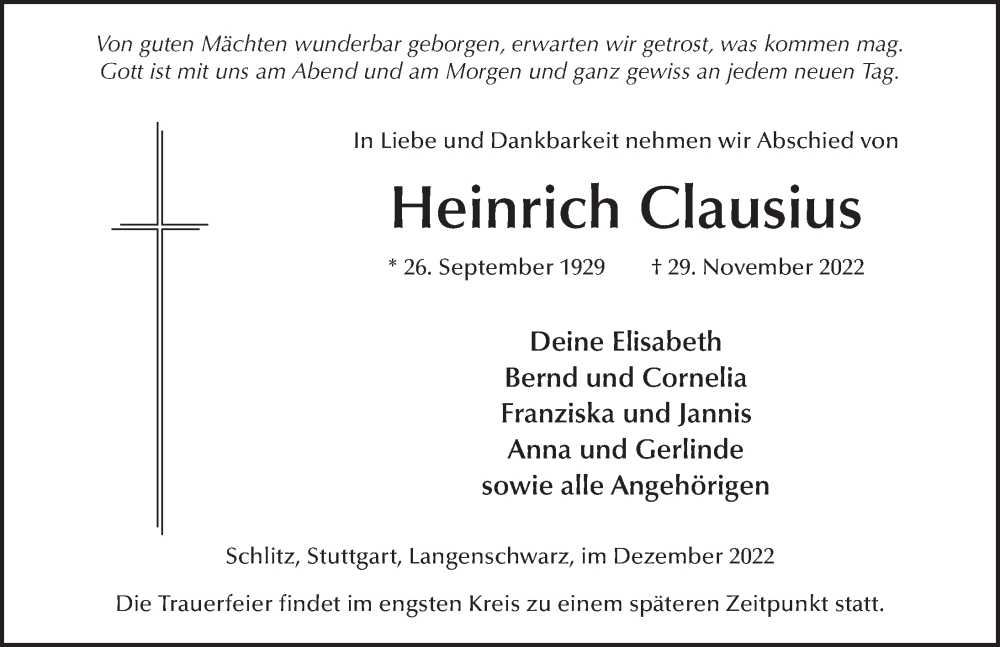 Von guten Mächten wunderbar geborgen, erwarten wir getrost, was kommen mag. Gott ist mit uns am Abend und am Morgen und ganz gewiss an jedem neuen Tag.

In Liebe und Dankbarkeit nehmen wir Abschied von

Heinrich Clausius

* 26. September 1929 † 29. November 2022

Deine Elisabeth
Bernd und Cornelia
Franziska und Jannis
Anna und Gerlinde
sowie alle Angehörigen

Schlitz, Stuttgart, Langenschwarz, im Dezember 2022

Die Trauerfeier findet im engsten Kreis zu einem späteren Zeitpunkt statt.